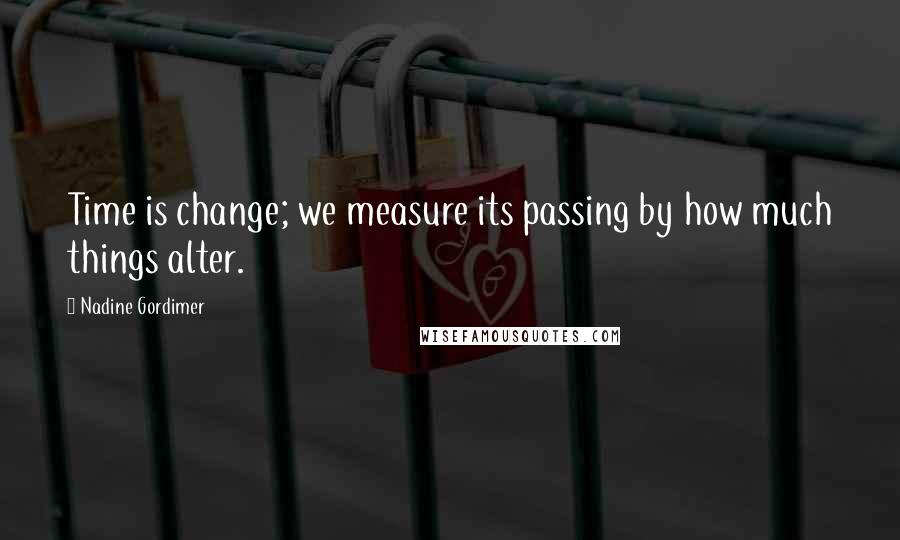 Time is change; we measure its passing by how much things alter.

 Nadine Gordimer

WISEFAMOUSQUOTES.COM